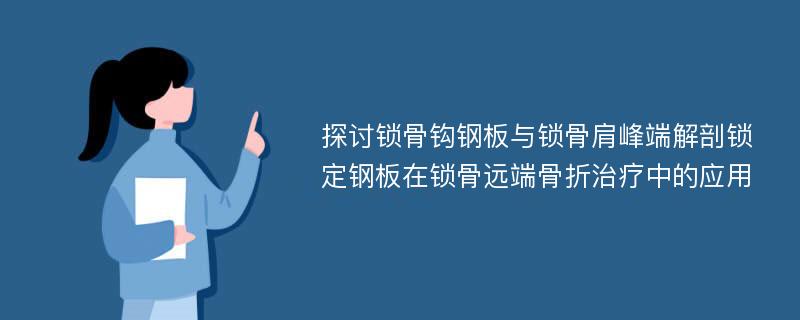 探讨锁骨钩钢板与锁骨肩峰端解剖锁定钢板在锁骨远端骨折治疗中的应用